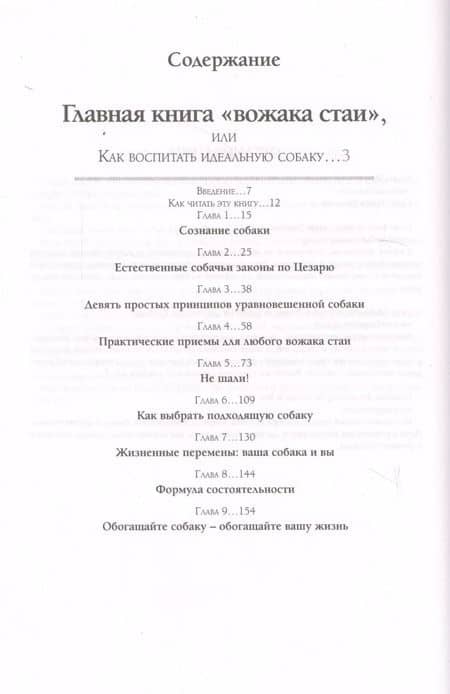 Содержание

Главная книга «вожака стаи»,

или

Как воспитать идеальную собаку…3

Введение…7

Как читать эту книгу…12

Глава 1…15

Сознание собаки

Глава 2…25

Естественные собачьи законы по Цезарю

Глава 3…38

Девять простых принципов уравновешенной собаки

Глава 4…58

Практические приемы для любого вожака стаи

Глава 5…73

Не шали!

Глава 6…109

Как выбрать подходящую собаку

Глава 7…130

Жизненные перемены: ваша собака и вы

Глава 8…144

Формула состоятельности

Глава 9…154

Обогащайте собаку – обогащайте вашу жизнь